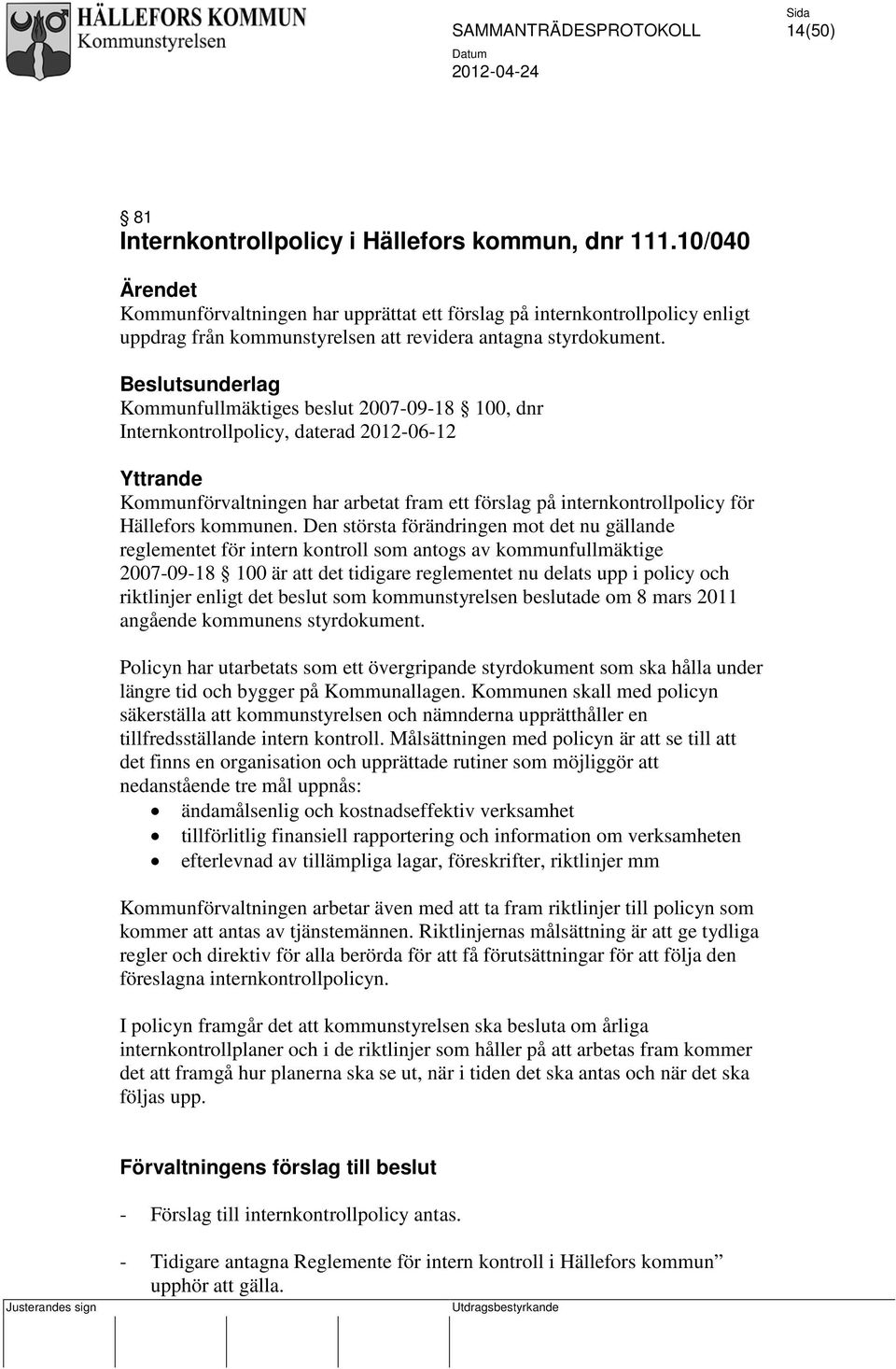 HÄLLEFORS KOMMUN
Kommunstyrelsen

SAMMANTRÄDESPROTOKOLL

Sida
14(50)

Datum
2012-04-24

§ 81
Internkontrollpolicy i Hällefors kommun, dnr 111.10/040

Ärendet
Kommunförvaltningen har upprättat ett förslag på internkontrollpolicy enligt uppdrag från kommunstyrelsen att revidera antagna styrdokument.

Beslutsunderlag
Kommunfullmäktiges beslut 2007-09-18 § 100, dnr
Internkontrollpolicy, daterad 2012-06-12

Yttrande
Kommunförvaltningen har arbetat fram ett förslag på internkontrollpolicy för Hällefors kommunen. Den största förändringen mot det nu gällande reglementet för intern kontroll som antogs av kommunfullmäktige 2007-09-18 § 100 är att det tidigare reglementet nu delats upp i policy och riktlinjer enligt det beslut som kommunstyrelsen beslutade om 8 mars 2011 angående kommunens styrdokument.

Policyn har utarbetats som ett övergripande styrdokument som ska hålla under längre tid och bygger på Kommunallagen. Kommunen skall med policyn säkerställa att kommunstyrelsen och nämnderna upprätthåller en tillfredsställande intern kontroll. Målsättningen med policyn är att se till att det finns en organisation och upprättade rutiner som möjliggör att nedanstående tre mål uppnås:
• ändamålsenlig och kostnadseffektiv verksamhet
• tillförlitlig finansiell rapportering och information om verksamheten
• efterlevnad av tillämpliga lagar, föreskrifter, riktlinjer mm

Kommunförvaltningen arbetar även med att ta fram riktlinjer till policyn som kommer att antas av tjänstemännen. Riktlinjernas målsättning är att ge tydliga regler och direktiv för alla berörda för att få förutsättningar för att följa den föreslagna internkontrollpolicyn.

I policyn framgår det att kommunstyrelsen ska besluta om årliga internkontrollplaner och i de riktlinjer som håller på att arbetas fram kommer det att framgå hur planerna ska se ut, när i tiden det ska antas och när det ska följas upp.

Förvaltningens förslag till beslut

- Förslag till internkontrollpolicy antas.

- Tidigare antagna Reglemente för intern kontroll i Hällefors kommun” upphör att gälla.

Justerandes sign

Utdragsbestyrkande